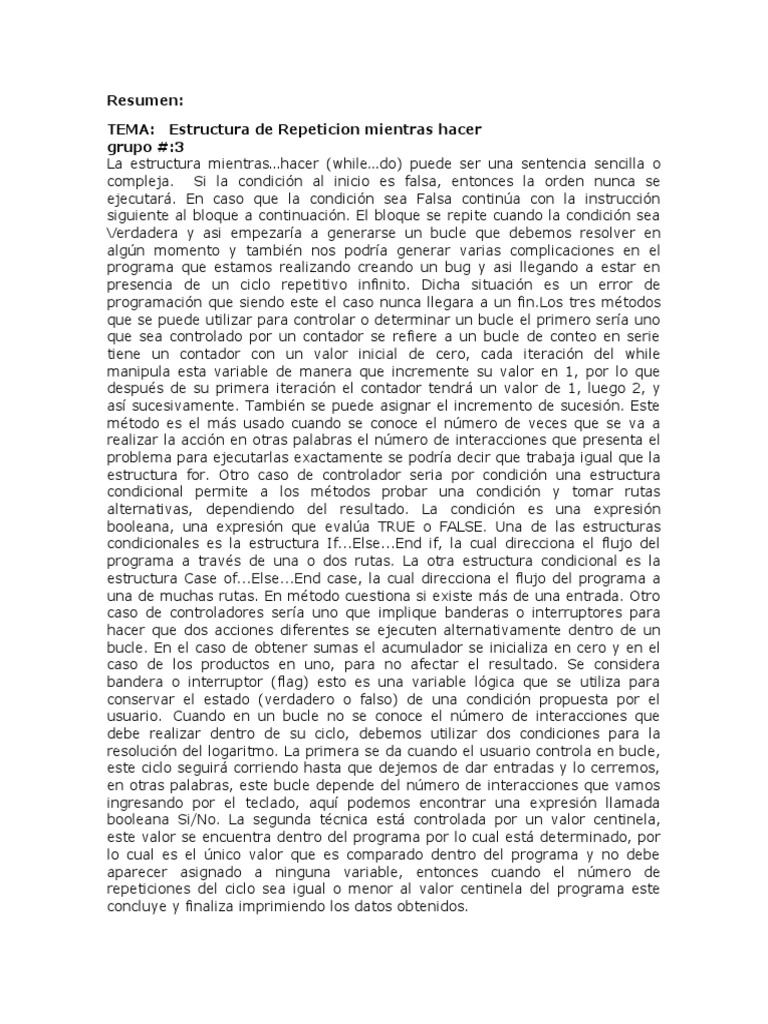 Resumen:

TEMA: Estructura de Repeticion mientras hacer
grupo #:3
La estructura mientras...hacer (while...do) puede ser una sentencia sencilla o compleja. Si la condición al inicio es falsa, entonces la orden nunca se ejecutará. En caso que la condición sea Falsa continúa con la instrucción siguiente al bloque a continuación. El bloque se repite cuando la condición sea Verdadera y asi empezaría a generarse un bucle que debemos resolver en algún momento y también nos podría generar varias complicaciones en el programa que estamos realizando creando un bug y asi llegando a estar en presencia de un ciclo repetitivo infinito. Dicha situación es un error de programación que siendo este el caso nunca llegara a un fin.Los tres métodos que se puede utilizar para controlar o determinar un bucle el primero sería uno que sea controlado por un contador se refiere a un bucle de conteo en serie tiene un contador con un valor inicial de cero, cada iteración del while manipula esta variable de manera que incremente su valor en 1, por lo que después de su primera iteración el contador tendrá un valor de 1, luego 2, y así sucesivamente. También se puede asignar el incremento de sucesión. Este método es el más usado cuando se conoce el número de veces que se va a realizar la acción en otras palabras el número de interacciones que presenta el problema para ejecutarlas exactamente se podría decir que trabaja igual que la estructura for. Otro caso de controlador seria por condición una estructura condicional permite a los métodos probar una condición y tomar rutas alternativas, dependiendo del resultado. La condición es una expresión booleana, una expresión que evalúa TRUE o FALSE. Una de las estructuras condicionales es la estructura If...Else...End if, la cual direcciona el flujo del programa a través de una o dos rutas. La otra estructura condicional es la estructura Case of...Else...End case, la cual direcciona el flujo del programa a una de muchas rutas. En método cuestiona si existe más de una entrada. Otro caso de controladores sería uno que implique banderas o interruptores para hacer que dos acciones diferentes se ejecuten alternativamente dentro de un bucle. En el caso de obtener sumas el acumulador se inicializa en cero y en el caso de los productos en uno, para no afectar el resultado. Se considera bandera o interruptor (flag) esto es una variable lógica que se utiliza para conservar el estado (verdadero o falso) de una condición propuesta por el usuario. Cuando en un bucle no se conoce el número de interacciones que debe realizar dentro de su ciclo, debemos utilizar dos condiciones para la resolución del logaritmo. La primera se da cuando el usuario controla en bucle, este ciclo seguirá corriendo hasta que dejemos de dar entradas y lo cerremos, en otras palabras, este bucle depende del número de interacciones que vamos ingresando por el teclado, aquí podemos encontrar una expresión llamada booleana Si/No. La segunda técnica está controlada por un valor centinela, este valor se encuentra dentro del programa por lo cual está determinado, por lo cual es el único valor que es comparado dentro del programa y no debe aparecer asignado a ninguna variable, entonces cuando el número de repeticiones del ciclo sea igual o menor al valor centinela del programa este concluye y finaliza imprimiendo los datos obtenidos.